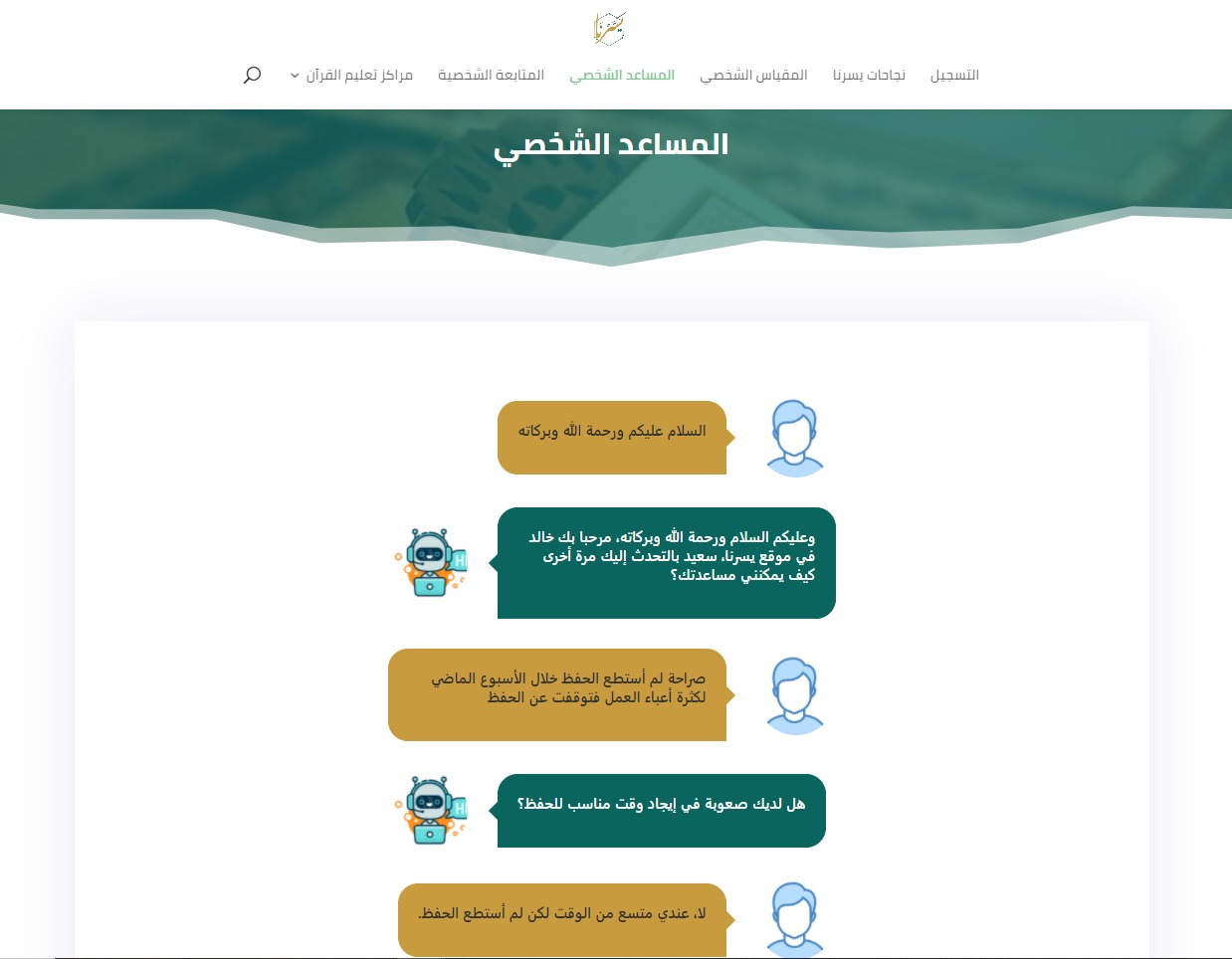 يسرنا

التسجيل نجاحات يسرنا المقياس الشخصي المساعد الشخصي المتابعة الشخصية مراكز تعليم القرآن

المساعد الشخصي

السلام عليكم ورحمة الله وبركاته

وعليكم السلام ورحمة الله وبركاته، مرحبا بك خالد في موقع يسرنا، سعيد بالتحدث إليك مرة أخرى كيف يمكنني مساعدتك؟

صراحة لم أستطع الحفظ خلال الأسبوع الماضي لكثرة أعباء العمل فتوقفت عن الحفظ

هل لديك صعوبة في إيجاد وقت مناسب للحفظ؟

لا، عندي متسع من الوقت لكن لم أستطع الحفظ.